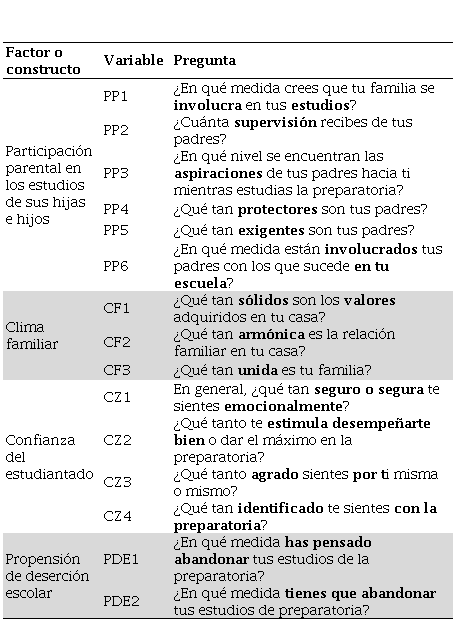 | Factor o constructo | Variable | Pregunta |
|---|---|---|
| Participación parental en los estudios de sus hijas e hijos | PP1 | ¿En qué medida crees que tu familia se **involucra** en tus **estudios**? |
| | PP2 | ¿Cuánta **supervisión** recibes de tus padres? |
| | PP3 | ¿En qué nivel se encuentran las **aspiraciones** de tus padres hacia ti mientras estudias la preparatoria? |
| | PP4 | ¿Qué tan **protectores** son tus padres? |
| | PP5 | ¿Qué tan **exigentes** son tus padres? |
| | PP6 | ¿En qué medida están **involucrados** tus padres con los que sucede **en tu escuela**? |
| Clima familiar | CF1 | ¿Qué tan **sólidos** son los **valores** adquiridos en tu casa? |
| | CF2 | ¿Qué tan **armónica** es la relación familiar en tu casa? |
| | CF3 | ¿Qué tan **unida** es tu familia? |
| Confianza del estudiantado | CZ1 | En general, ¿qué tan **seguro o segura** te sientes **emocionalmente**? |
| | CZ2 | ¿Qué tanto te **estimula desempeñarte bien** o dar el máximo en la preparatoria? |
| | CZ3 | ¿Qué tanto **agrado** sientes **por ti** misma o mismo? |
| | CZ4 | ¿Qué tan **identificado** te sientes **con la preparatoria**? |
| Propensión de deserción escolar | PDE1 | ¿En qué medida **has pensado abandonar** tus estudios de la preparatoria? |
| | PDE2 | ¿En qué medida **tienes que abandonar** tus estudios de preparatoria? |